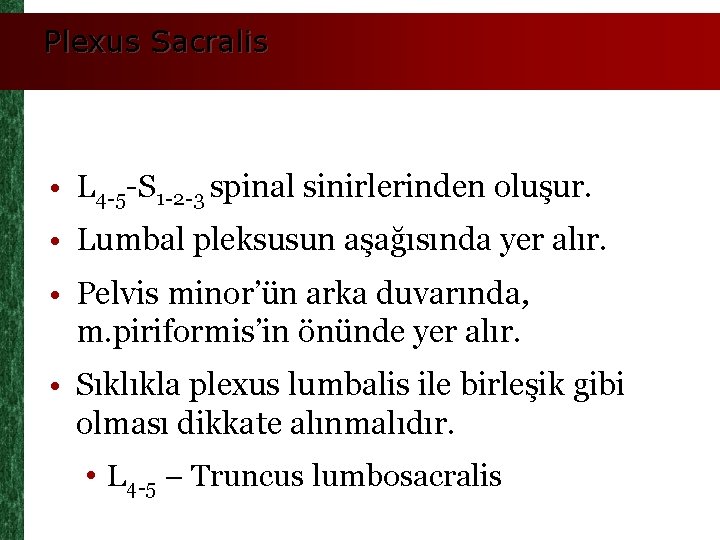 Plexus Sacralis

• $L_{4-5}$-$S_{1-2-3}$ spinal sinirlerinden oluşur.
• Lumbal pleksusun aşağısında yer alır.
• Pelvis minor'ün arka duvarında, m.piriformis'in önünde yer alır.
• Sıklıkla plexus lumbalis ile birleşik gibi olması dikkate alınmalıdır.
  • $L_{4-5}$ – Truncus lumbosacralis